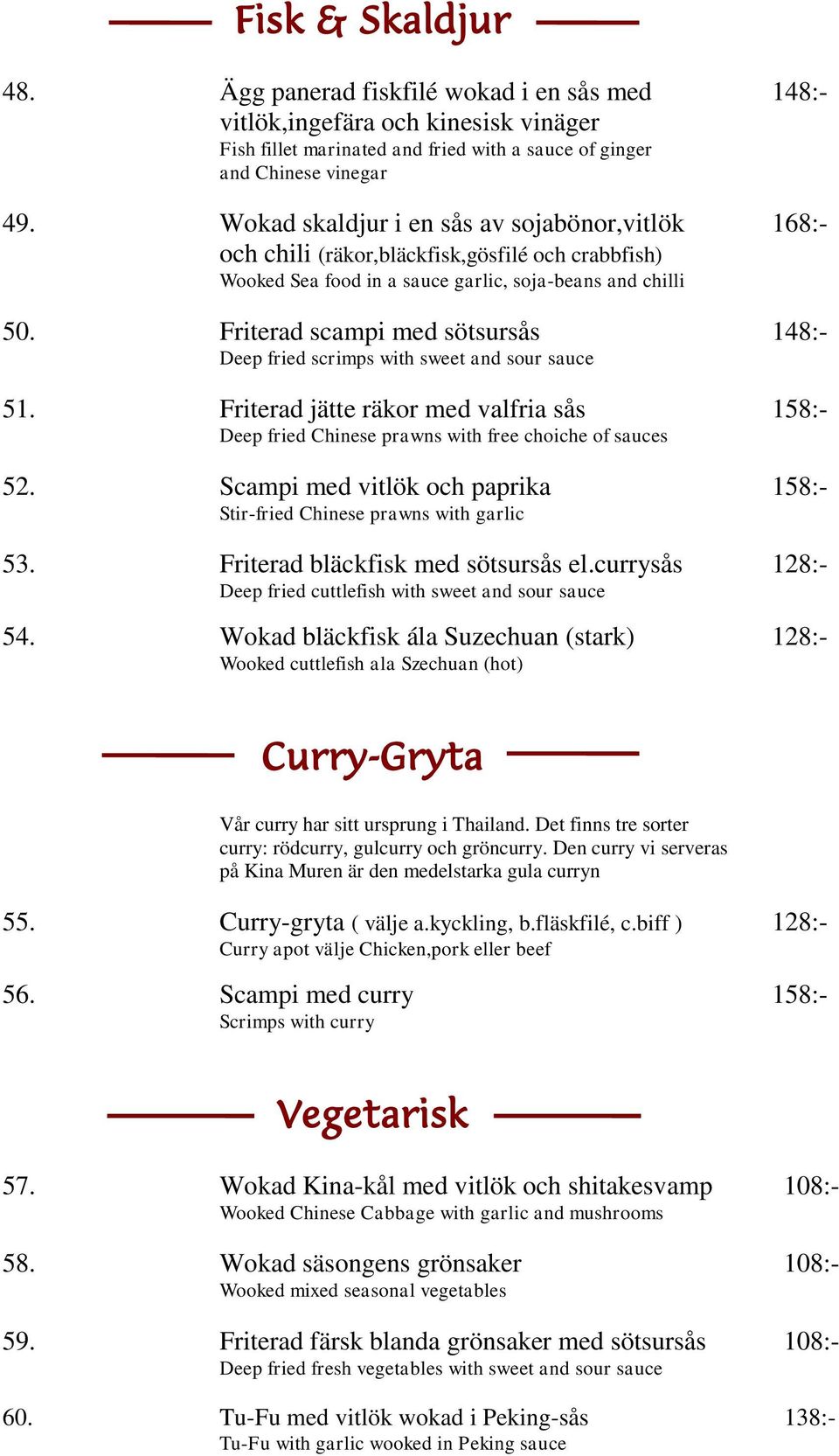 Fisk & Skaldjur

48. Ägg panerad fiskfilé wokad i en sås med vitlök,ingefära och kinesisk vinäger 148:-
Fish fillet marinated and fried with a sauce of ginger and Chinese vinegar

49. Wokad skaldjur i en sås av sojabönor,vitlök och chili (räkor,bläckfisk,gösfilé och crabbfish) 168:-
Wooked Sea food in a sauce garlic, soja-beans and chilli

50. Friterad scampi med sötsursås 148:-
Deep fried scrimps with sweet and sour sauce

51. Friterad jätte räkor med valfria sås 158:-
Deep fried Chinese prawns with free choiche of sauces

52. Scampi med vitlök och paprika 158:-
Stir-fried Chinese prawns with garlic

53. Friterad bläckfisk med sötsursås el.currysås 128:-
Deep fried cuttlefish with sweet and sour sauce

54. Wokad bläckfisk ála Suzechuan (stark) 128:-
Wooked cuttlefish ala Szechuan (hot)

Curry-Gryta

Vår curry har sitt ursprung i Thailand. Det finns tre sorter curry: rödcurry, gulcurry och gröncurry. Den curry vi serveras på Kina Muren är den medelstarka gula curryn

55. Curry-gryta ( välje a.kyckling, b.fläskfilé, c.biff ) 128:-
Curry apot välje Chicken,pork eller beef

56. Scampi med curry 158:-
Scrimps with curry

Vegetarisk

57. Wokad Kina-kål med vitlök och shitakesvamp 108:-
Wooked Chinese Cabbage with garlic and mushrooms

58. Wokad säsongens grönsaker 108:-
Wooked mixed seasonal vegetables

59. Friterad färsk blanda grönsaker med sötsursås 108:-
Deep fried fresh vegetables with sweet and sour sauce

60. Tu-Fu med vitlök wokad i Peking-sås 138:-
Tu-Fu with garlic wooked in Peking sauce